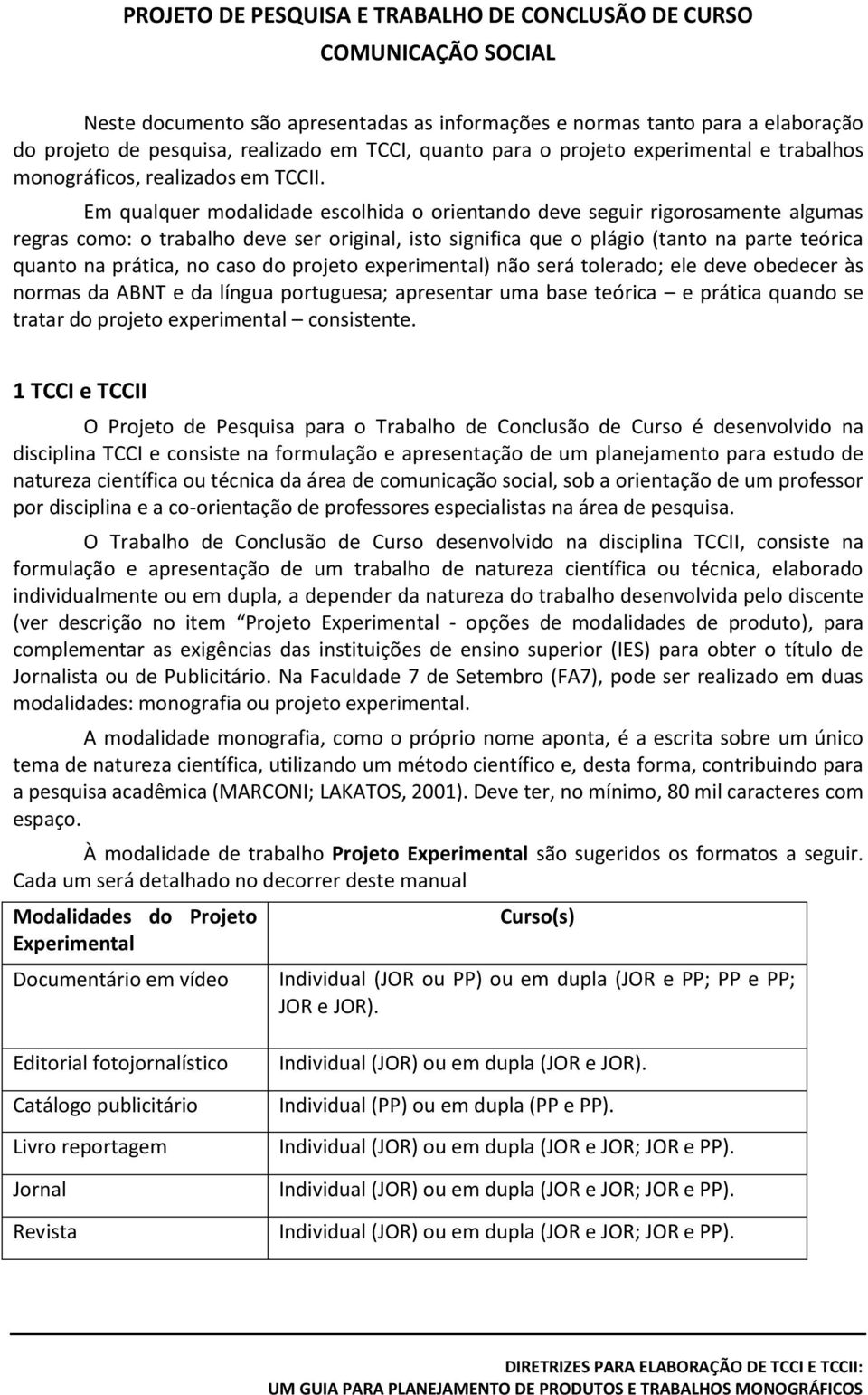 PROJETO DE PESQUISA E TRABALHO DE CONCLUSÃO DE CURSO
COMUNICAÇÃO SOCIAL

Neste documento são apresentadas as informações e normas tanto para a elaboração do projeto de pesquisa, realizado em TCCI, quanto para o projeto experimental e trabalhos monográficos, realizados em TCCII.

Em qualquer modalidade escolhida o orientando deve seguir rigorosamente algumas regras como: o trabalho deve ser original, isto significa que o plágio (tanto na parte teórica quanto na prática, no caso do projeto experimental) não será tolerado; ele deve obedecer às normas da ABNT e da língua portuguesa; apresentar uma base teórica – e prática quando se tratar do projeto experimental – consistente.

1 TCCI e TCCII

O Projeto de Pesquisa para o Trabalho de Conclusão de Curso é desenvolvido na disciplina TCCI e consiste na formulação e apresentação de um planejamento para estudo de natureza científica ou técnica da área de comunicação social, sob a orientação de um professor por disciplina e a co-orientação de professores especialistas na área de pesquisa.

O Trabalho de Conclusão de Curso desenvolvido na disciplina TCCII, consiste na formulação e apresentação de um trabalho de natureza científica ou técnica, elaborado individualmente ou em dupla, a depender da natureza do trabalho desenvolvida pelo discente (ver descrição no item Projeto Experimental - opções de modalidades de produto), para complementar as exigências das instituições de ensino superior (IES) para obter o título de Jornalista ou de Publicitário. Na Faculdade 7 de Setembro (FA7), pode ser realizado em duas modalidades: monografia ou projeto experimental.

A modalidade monografia, como o próprio nome aponta, é a escrita sobre um único tema de natureza científica, utilizando um método científico e, desta forma, contribuindo para a pesquisa acadêmica (MARCONI; LAKATOS, 2001). Deve ter, no mínimo, 80 mil caracteres com espaço.

À modalidade de trabalho Projeto Experimental são sugeridos os formatos a seguir. Cada um será detalhado no decorrer deste manual

| Modalidades do Projeto Experimental | Curso(s) |
|---|---|
| Documentário em vídeo | Individual (JOR ou PP) ou em dupla (JOR e PP; PP e PP; JOR e JOR). |
| Editorial fotojornalístico | Individual (JOR) ou em dupla (JOR e JOR). |
| Catálogo publicitário | Individual (PP) ou em dupla (PP e PP). |
| Livro reportagem | Individual (JOR) ou em dupla (JOR e JOR; JOR e PP). |
| Jornal | Individual (JOR) ou em dupla (JOR e JOR; JOR e PP). |
| Revista | Individual (JOR) ou em dupla (JOR e JOR; JOR e PP). |

DIRETRIZES PARA ELABORAÇÃO DE TCCI E TCCII:
UM GUIA PARA PLANEJAMENTO DE PRODUTOS E TRABALHOS MONOGRÁFICOS